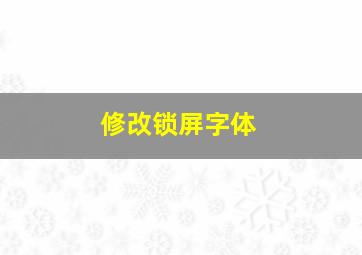 修改锁屏字体